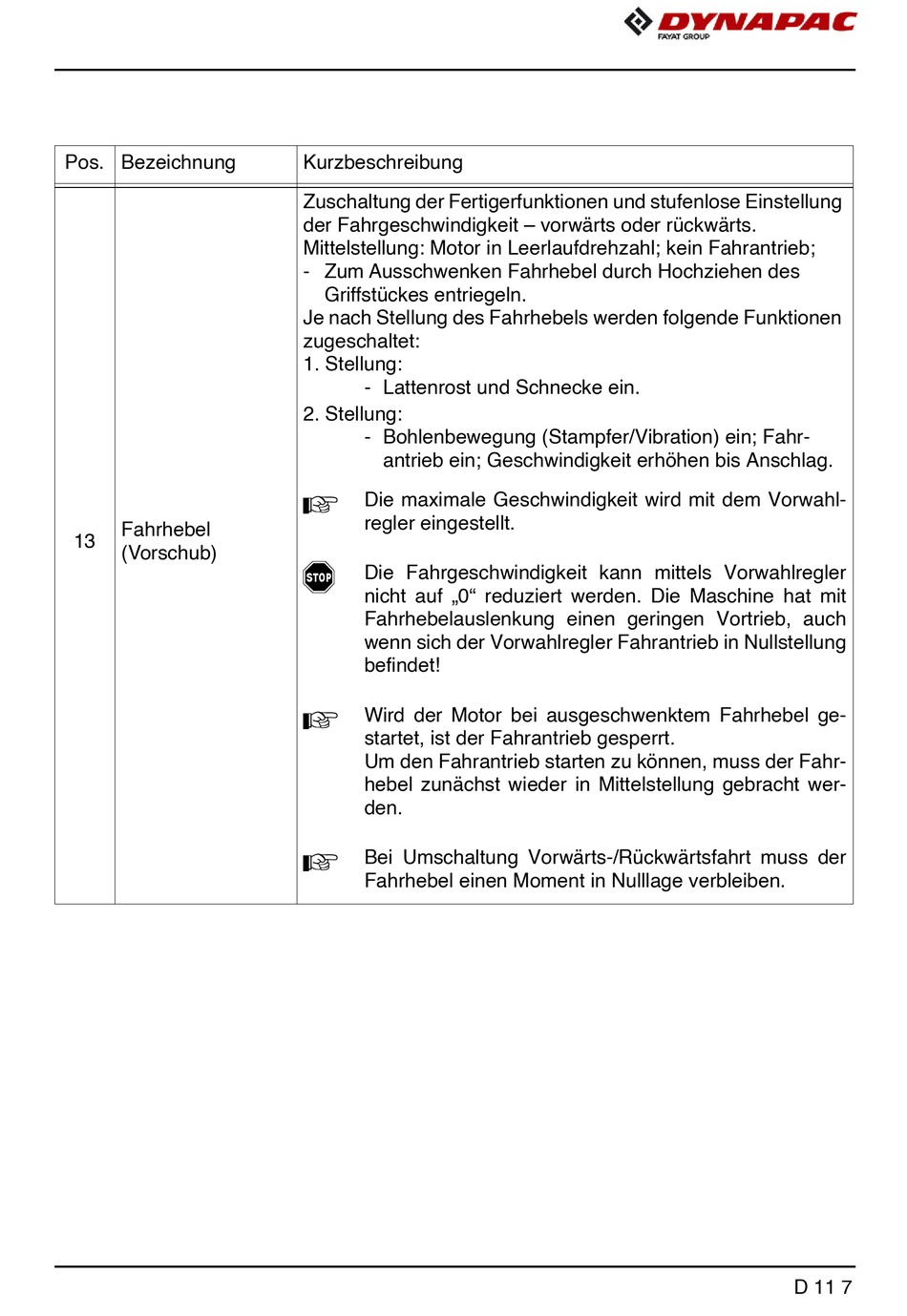 DYNAPAC
FAYAT GROUP

| Pos. | Bezeichnung | Kurzbeschreibung |
|---|---|---|
| 13 | Fahrhebel (Vorschub) | Zuschaltung der Fertigerfunktionen und stufenlose Einstellung der Fahrgeschwindigkeit – vorwärts oder rückwärts. Mittelstellung: Motor in Leerlaufdrehzahl; kein Fahrantrieb; - Zum Ausschwenken Fahrhebel durch Hochziehen des Griffstückes entriegeln. Je nach Stellung des Fahrhebels werden folgende Funktionen zugeschaltet: 1. Stellung: - Lattenrost und Schnecke ein. 2. Stellung: - Bohlenbewegung (Stampfer/Vibration) ein; Fahrantrieb ein; Geschwindigkeit erhöhen bis Anschlag. Die maximale Geschwindigkeit wird mit dem Vorwahlregler eingestellt. STOP Die Fahrgeschwindigkeit kann mittels Vorwahlregler nicht auf „0“ reduziert werden. Die Maschine hat mit Fahrhebelauslenkung einen geringen Vortrieb, auch wenn sich der Vorwahlregler Fahrantrieb in Nullstellung befindet! Wird der Motor bei ausgeschwenktem Fahrhebel gestartet, ist der Fahrantrieb gesperrt. Um den Fahrantrieb starten zu können, muss der Fahrhebel zunächst wieder in Mittelstellung gebracht werden. Bei Umschaltung Vorwärts-/Rückwärtsfahrt muss der Fahrhebel einen Moment in Nulllage verbleiben. |

D 11 7